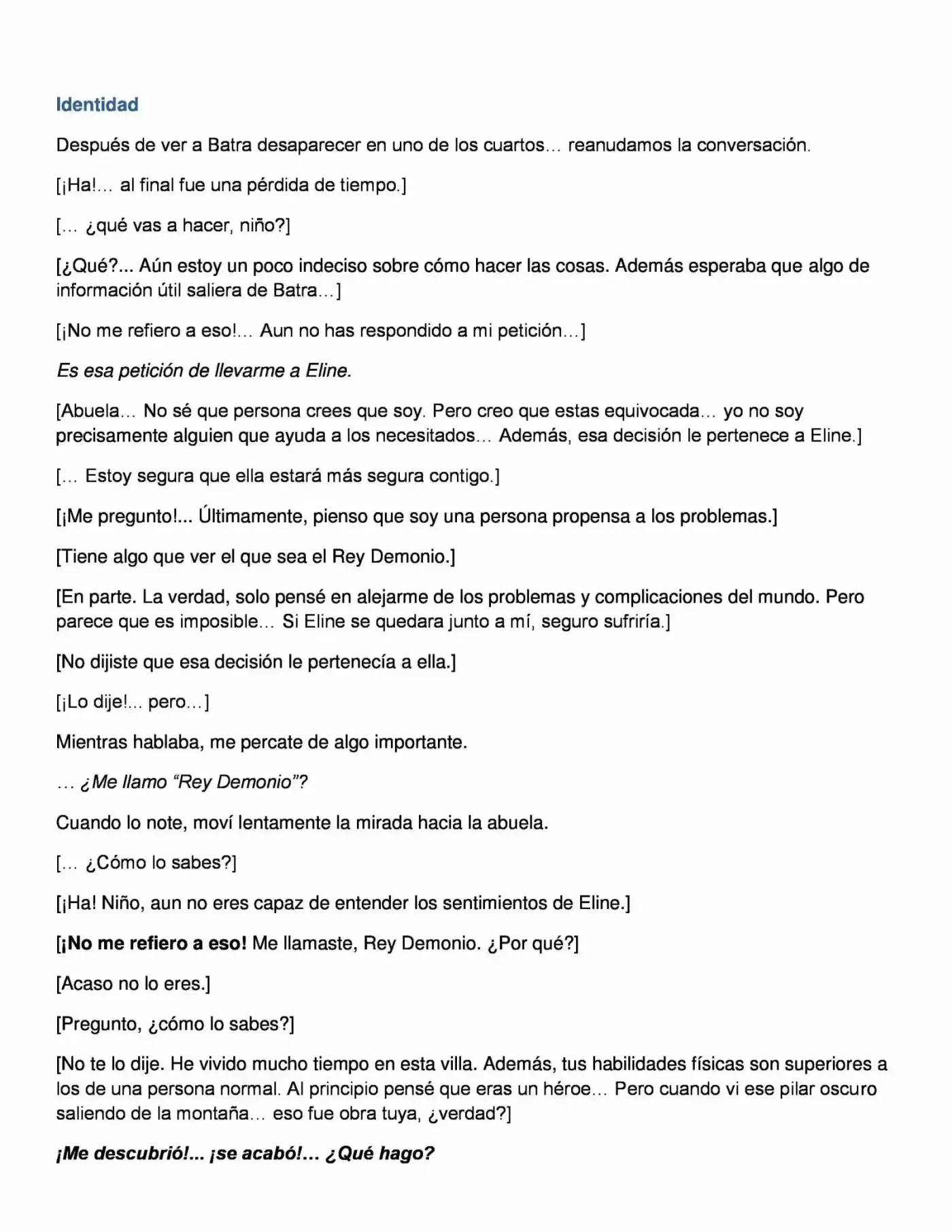 Identidad

Después de ver a Batra desaparecer en uno de los cuartos… reanudamos la conversación.

[¡Ha!… al final fue una pérdida de tiempo.]

[… ¿qué vas a hacer, niño?]

[¿Qué?... Aún estoy un poco indeciso sobre cómo hacer las cosas. Además esperaba que algo de información útil saliera de Batra…]

[¡No me refiero a eso!… Aun no has respondido a mi petición…]

Es esa petición de llevarme a Eline.

[Abuela… No sé que persona crees que soy. Pero creo que estas equivocada… yo no soy precisamente alguien que ayuda a los necesitados… Además, esa decisión le pertenece a Eline.]

[… Estoy segura que ella estará más segura contigo.]

[¡Me pregunto!... Últimamente, pienso que soy una persona propensa a los problemas.]

[Tiene algo que ver el que sea el Rey Demonio.]

[En parte. La verdad, solo pensé en alejarme de los problemas y complicaciones del mundo. Pero parece que es imposible… Si Eline se quedara junto a mí, seguro sufriría.]

[No dijiste que esa decisión le pertenecía a ella.]

[¡Lo dije!... pero…]

Mientras hablaba, me percate de algo importante.

… ¿Me llamo “Rey Demonio”?

Cuando lo note, moví lentamente la mirada hacia la abuela.

[… ¿Cómo lo sabes?]

[¡Ha! Niño, aun no eres capaz de entender los sentimientos de Eline.]

[¡No me refiero a eso! Me llamaste, Rey Demonio. ¿Por qué?]

[Acaso no lo eres.]

[Pregunto, ¿cómo lo sabes?]

[No te lo dije. He vivido mucho tiempo en esta villa. Además, tus habilidades físicas son superiores a los de una persona normal. Al principio pensé que eras un héroe… Pero cuando vi ese pilar oscuro saliendo de la montaña… eso fue obra tuya, ¿verdad?]

¡Me descubrió!... ¡se acabó!… ¿Qué hago?